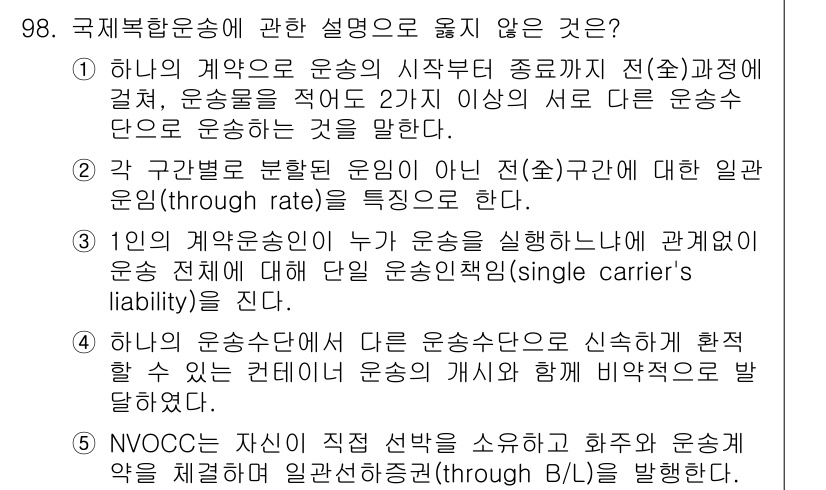 98. 국제복합운송에 관한 설명으로 옳지 않은 것은?

① 하나의 계약으로 운송의 시작부터 종료까지 전(全)과정에 걸쳐, 운송물을 적어도 2가지 이상의 서로 다른 운송수단으로 운송하는 것을 말한다.

② 각 구간별로 분할된 운임이 아닌 전(全)구간에 대한 일관운임(through rate)을 특징으로 한다.

③ 1인의 계약운송인이 누가 운송을 실행하느냐에 관계없이 운송 전체에 대해 단일 운송인책임(single carrier's liability)을 진다.

④ 하나의 운송수단에서 다른 운송수단으로 신속하게 환적할 수 있는 컨테이너 운송의 개시와 함께 비약적으로 발달하였다.

⑤ NVOCC는 자신이 직접 선박을 소유하고 화주와 운송계약을 체결하며 일관선하증권(through B/L)을 발행한다.